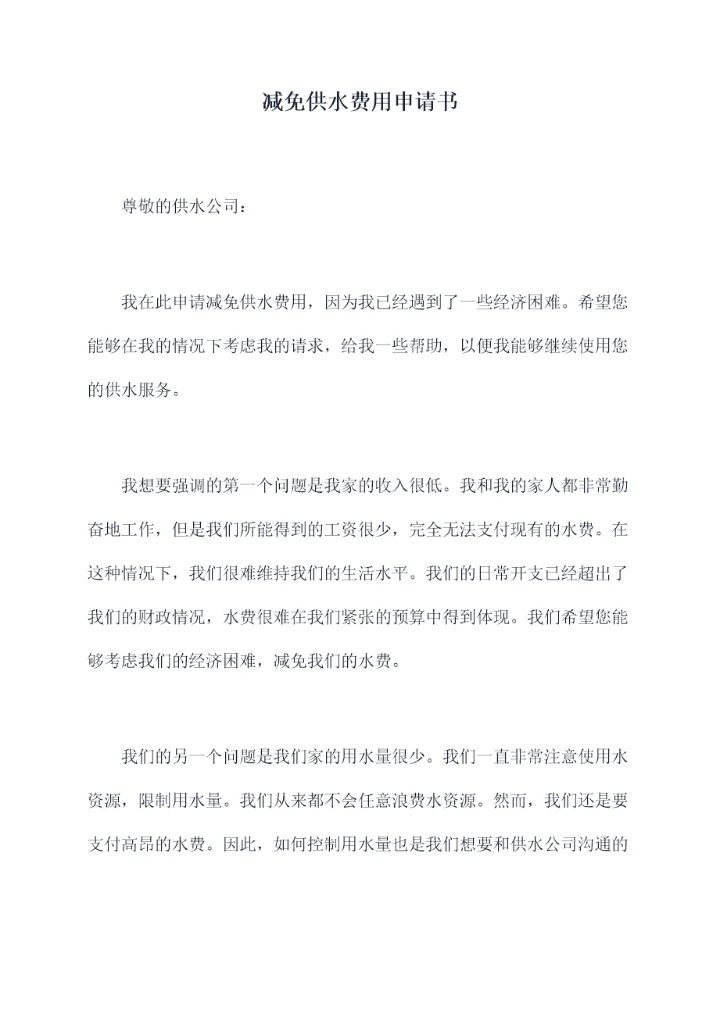 减免供水费用申请书

尊敬的供水公司：

我在此申请减免供水费用，因为我已经遇到了一些经济困难。希望您能够在我的情况下考虑我的请求，给我一些帮助，以便我能够继续使用您的供水服务。

我想要强调的第一个问题是我家的收入很低。我和我的家人都非常勤奋地工作，但是我们所能得到的工资很少，完全无法支付现有的水费。在这种情况下，我们很难维持我们的生活水平。我们的日常开支已经超出了我们的财政情况，水费很难在我们紧张的预算中得到体现。我们希望您能够考虑我们的经济困难，减免我们的水费。

我们的另一个问题是我们家的用水量很少。我们一直非常注意使用水资源，限制用水量。我们从来都不会任意浪费水资源。然而，我们还是要支付高昂的水费。因此，如何控制用水量也是我们想要和供水公司沟通的